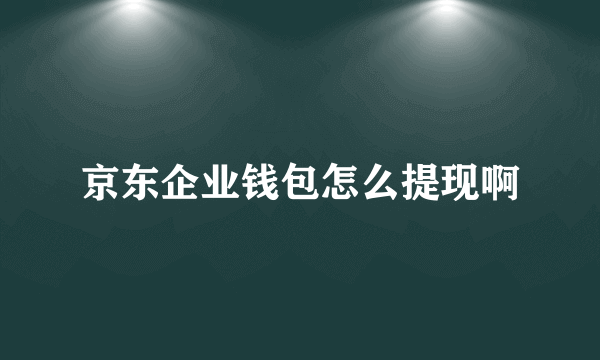 京东企业钱包怎么提现啊